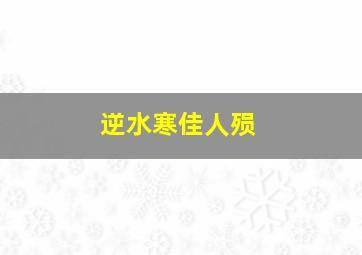 逆水寒佳人殒